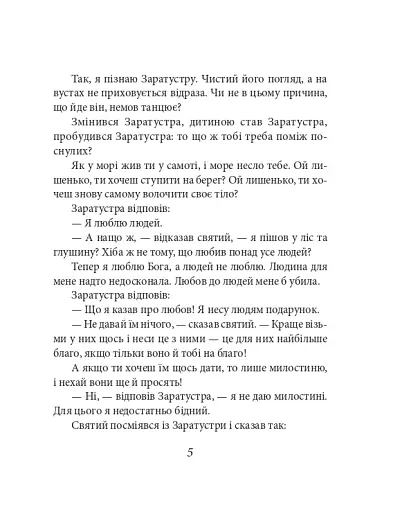 Так, я пізнаю Заратустру. Чистий його погляд, а на вустах не приховується відраза. Чи не в цьому причина, що йде він, немов танцює?

Змінився Заратустра, дитиною став Заратустра, пробудився Заратустра: то що ж тобі треба поміж поснулих?

Як у морі жив ти у самоті, і море несло тебе. Ой лишенько, ти хочеш ступити на берег? Ой лишенько, ти хочеш знову самому волочити своє тіло?

Заратустра відповів:

— Я люблю людей.

— А нащо ж, — відказав святий, — я пішов у ліс та глушину? Хіба ж не тому, що любив понад усе людей?

Тепер я люблю Бога, а людей не люблю. Людина для мене надто недосконала. Любов до людей мене б убила.

Заратустра відповів:

— Що я казав про любов! Я несу людям подарунок.

— Не давай їм нічого, — сказав святий. — Краще візьми у них щось і неси це з ними — це для них найбільше благо, якщо тільки воно й тобі на благо!

А якщо ти хочеш їм щось дати, то лише милостиню, і нехай вони ще й просять!

— Ні, — відповів Заратустра, — я не даю милостині. Для цього я недостатньо бідний.

Святий посміявся із Заратустри і сказав так:

5